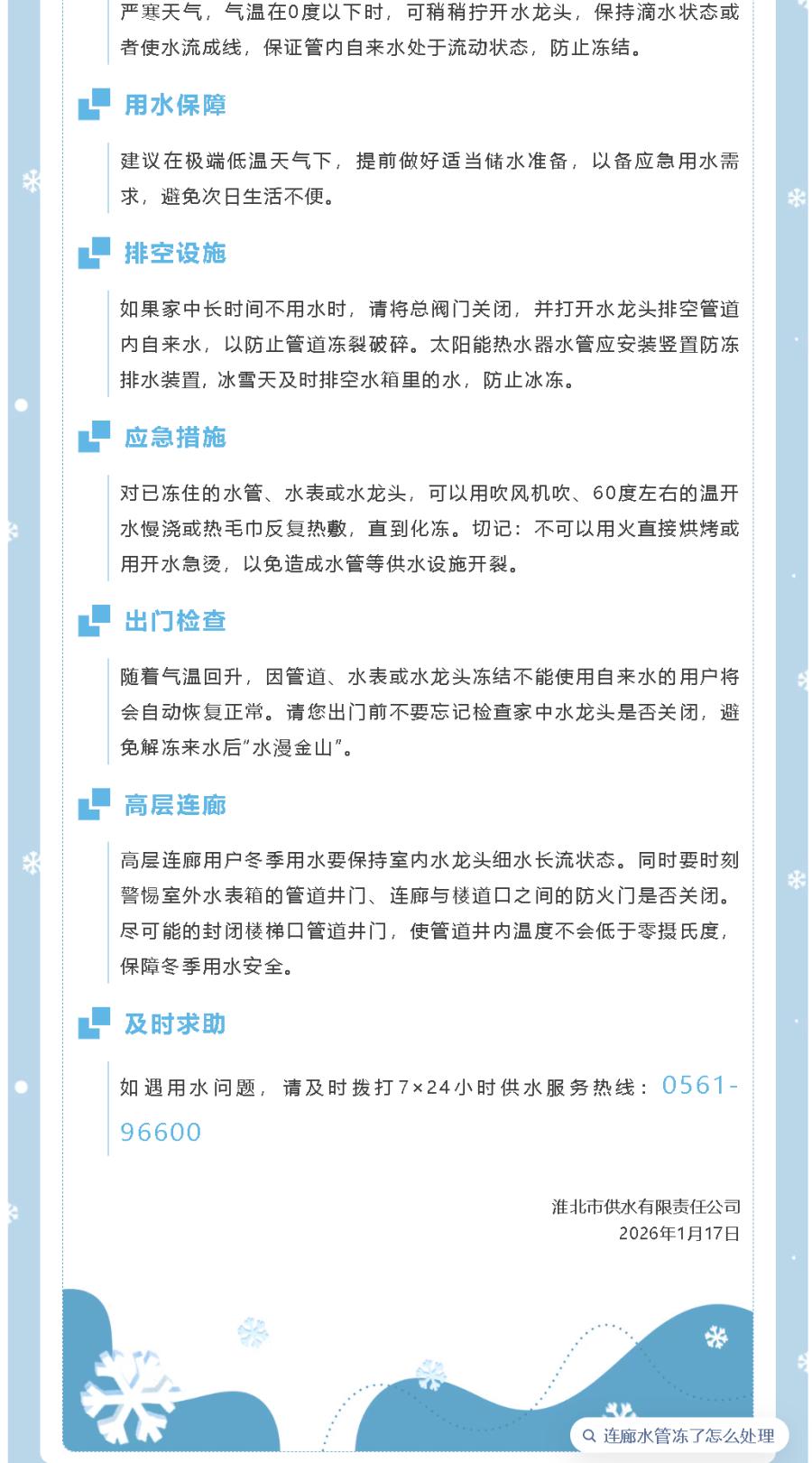 严寒天气，气温在0度以下时，可稍稍拧开水龙头，保持滴水状态或者使水流成线，保证管内自来水处于流动状态，防止冻结。

用水保障

建议在极端低温天气下，提前做好适当储水准备，以备应急用水需求，避免次日生活不便。

排空设施

如果家中长时间不用水时，请将总阀门关闭，并打开水龙头排空管道内自来水，以防止管道冻裂破碎。太阳能热水器水管应安装竖置防冻排水装置，冰雪天及时排空水箱里的水，防止冰冻。

应急措施

对已冻住的水管、水表或水龙头，可以用吹风机吹、60度左右的温开水慢浇或热毛巾反复热敷，直到化冻。切记：不可以用火直接烘烤或用开水急烫，以免造成水管等供水设施开裂。

出门检查

随着气温回升，因管道、水表或水龙头冻结不能使用自来水的用户将会自动恢复正常。请您出门前不要忘记检查家中水龙头是否关闭，避免解冻来水后“水漫金山”。

高层连廊

高层连廊用户冬季用水要保持室内水龙头细水长流状态。同时要时刻警惕室外水表箱的管道井门、连廊与楼道口之间的防火门是否关闭。尽可能的封闭楼梯口管道井门，使管道井内温度不会低于零摄氏度，保障冬季用水安全。

及时求助

如遇用水问题，请及时拨打7×24小时供水服务热线：0561-96600

淮北市供水有限责任公司
2026年1月17日

连廊水管冻了怎么处理